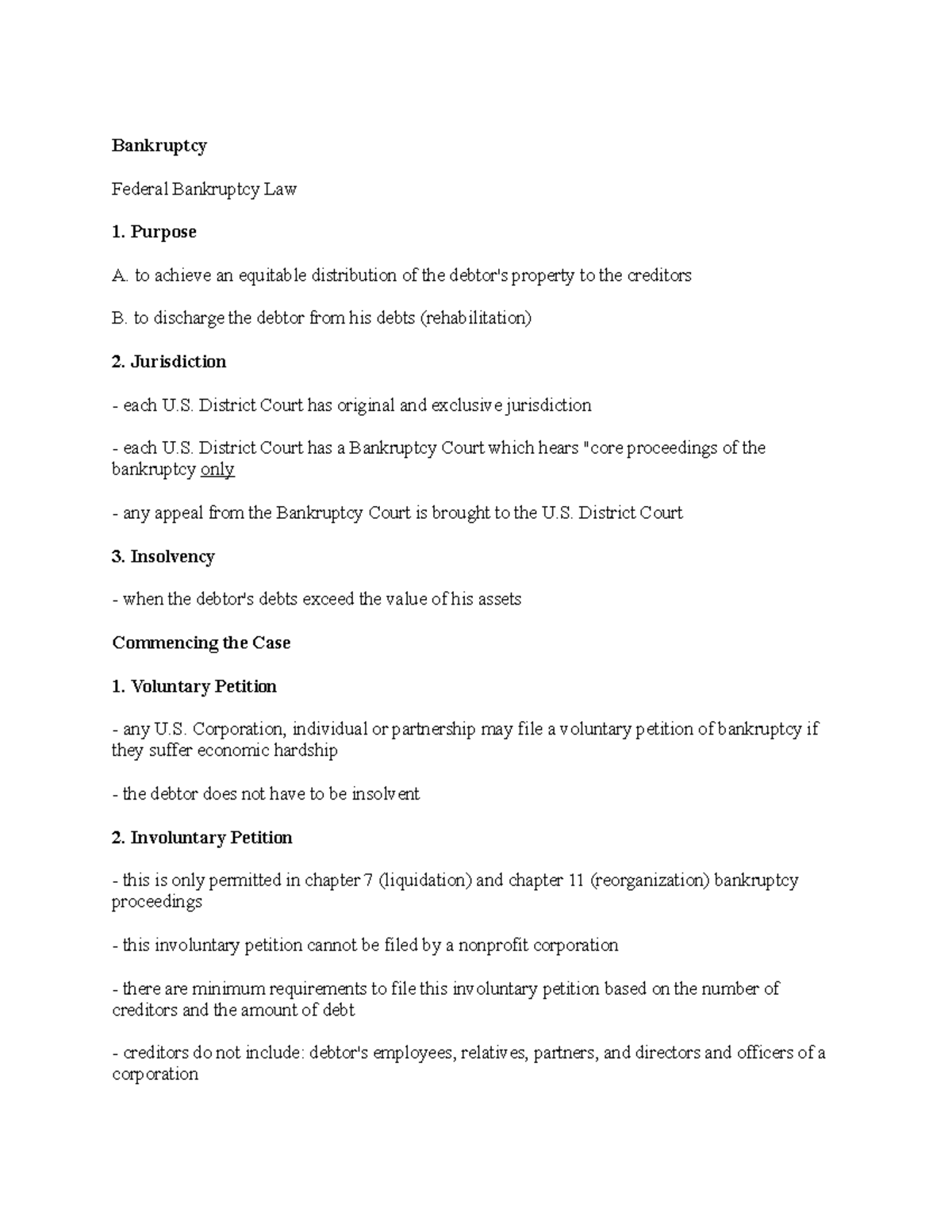 Bankruptcy

Federal Bankruptcy Law

1. Purpose

A. to achieve an equitable distribution of the debtor's property to the creditors

B. to discharge the debtor from his debts (rehabilitation)

2. Jurisdiction

- each U.S. District Court has original and exclusive jurisdiction

- each U.S. District Court has a Bankruptcy Court which hears "core proceedings of the bankruptcy only

- any appeal from the Bankruptcy Court is brought to the U.S. District Court

3. Insolvency

- when the debtor's debts exceed the value of his assets

Commencing the Case

1. Voluntary Petition

- any U.S. Corporation, individual or partnership may file a voluntary petition of bankruptcy if they suffer economic hardship

- the debtor does not have to be insolvent

2. Involuntary Petition

- this is only permitted in chapter 7 (liquidation) and chapter 11 (reorganization) bankruptcy proceedings

- this involuntary petition cannot be filed by a nonprofit corporation

- there are minimum requirements to file this involuntary petition based on the number of creditors and the amount of debt

- creditors do not include: debtor's employees, relatives, partners, and directors and officers of a corporation